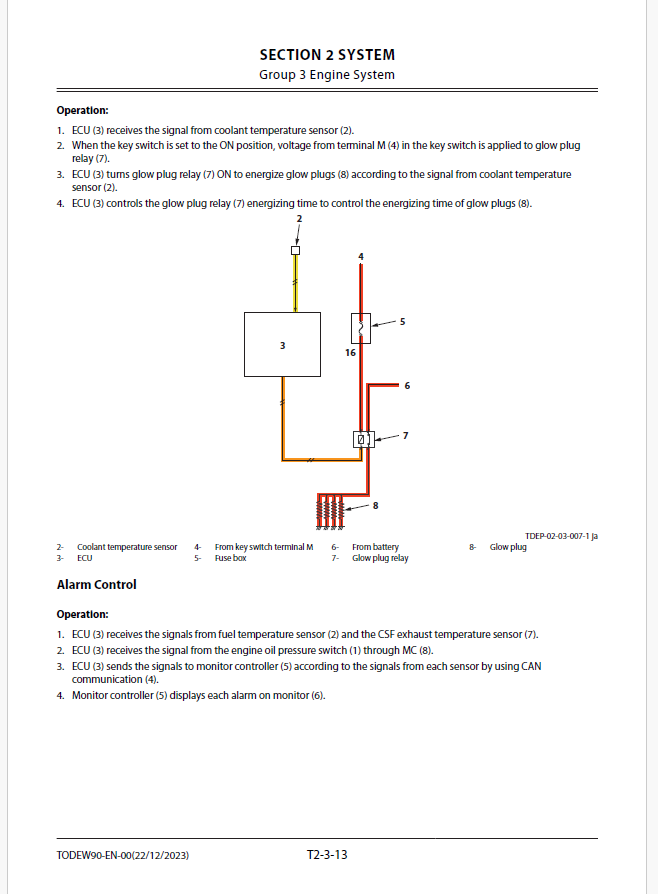 SECTION 2 SYSTEM
Group 3 Engine System

Operation:

1. ECU (3) receives the signal from coolant temperature sensor (2).
2. When the key switch is set to the ON position, voltage from terminal M (4) in the key switch is applied to glow plug relay (7).
3. ECU (3) turns glow plug relay (7) ON to energize glow plugs (8) according to the signal from coolant temperature sensor (2).
4. ECU (3) controls the glow plug relay (7) energizing time to control the energizing time of glow plugs (8).

2
4
5
3
16
6
7
8

TDEP-02-03-007-1 ja

2- Coolant temperature sensor
3- ECU
4- From key switch terminal M
5- Fuse box
6- From battery
7- Glow plug relay
8- Glow plug

Alarm Control

Operation:

1. ECU (3) receives the signals from fuel temperature sensor (2) and the CSF exhaust temperature sensor (7).
2. ECU (3) receives the signal from the engine oil pressure switch (1) through MC (8).
3. ECU (3) sends the signals to monitor controller (5) according to the signals from each sensor by using CAN communication (4).
4. Monitor controller (5) displays each alarm on monitor (6).

TODEW90-EN-00(22/12/2023)
T2-3-13